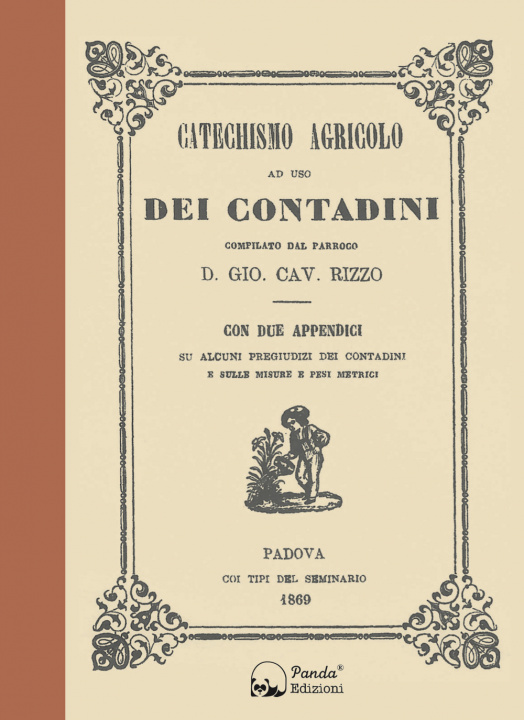 CATECHISMO AGRICOLO

AD USO

DEI CONTADINI

COMPILATO DAL PARROCO

D. GIO. CAV. RIZZO

CON DUE APPENDICI

SU ALCUNI PREGIUDIZI DEI CONTADINI
E SULLE MISURE E PESI METRICI

PADOVA

COI TIPI DEL SEMINARIO

1869

Panda®
Edizioni